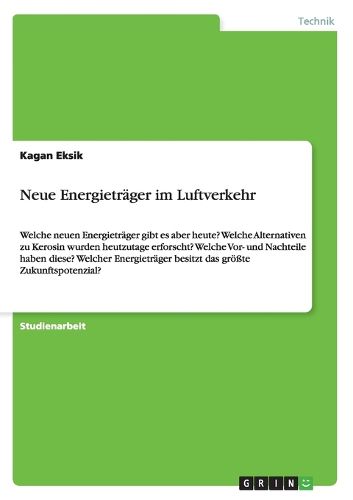 Technik

Kagan Eksik

Neue Energieträger im Luftverkehr

Welche neuen Energieträger gibt es aber heute? Welche Alternativen zu Kerosin wurden heutzutage erforscht? Welche Vor- und Nachteile haben diese? Welcher Energieträger besitzt das größte Zukunftspotenzial?

Studienarbeit

GRIN